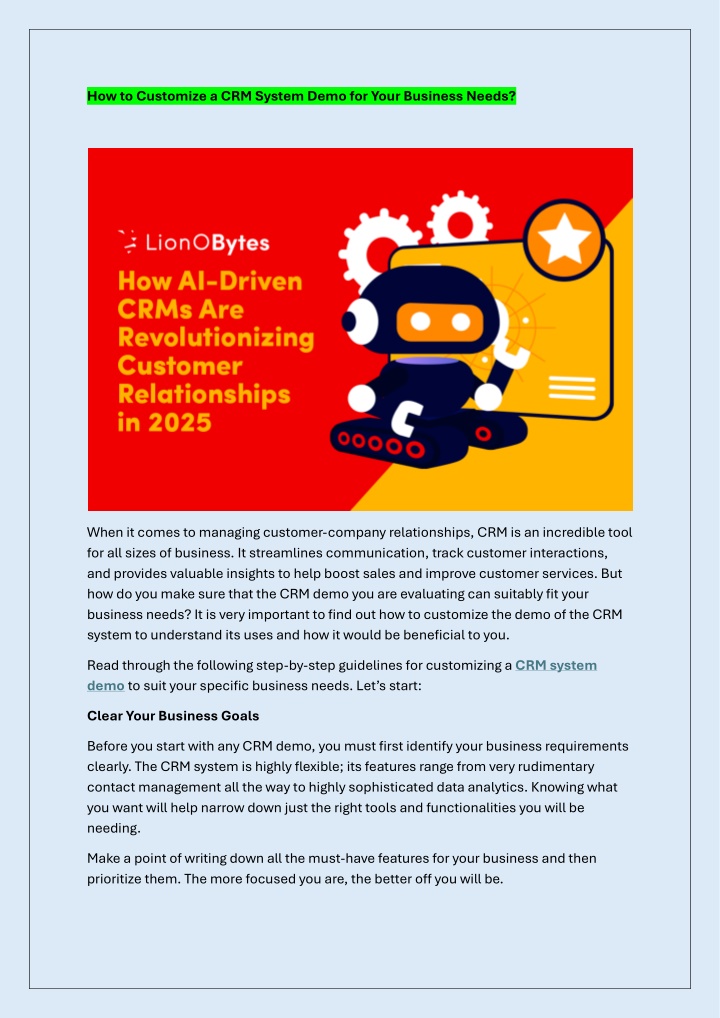 How to Customize a CRM System Demo for Your Business Needs?

LionOBytes

How AI-Driven CRMs Are Revolutionizing Customer Relationships in 2025

When it comes to managing customer-company relationships, CRM is an incredible tool for all sizes of business. It streamlines communication, track customer interactions, and provides valuable insights to help boost sales and improve customer services. But how do you make sure that the CRM demo you are evaluating can suitably fit your business needs? It is very important to find out how to customize the demo of the CRM system to understand its uses and how it would be beneficial to you.

Read through the following step-by-step guidelines for customizing a CRM system demo to suit your specific business needs. Let's start:

Clear Your Business Goals

Before you start with any CRM demo, you must first identify your business requirements clearly. The CRM system is highly flexible; its features range from very rudimentary contact management all the way to highly sophisticated data analytics. Knowing what you want will help narrow down just the right tools and functionalities you will be needing.

Make a point of writing down all the must-have features for your business and then prioritize them. The more focused you are, the better off you will be.